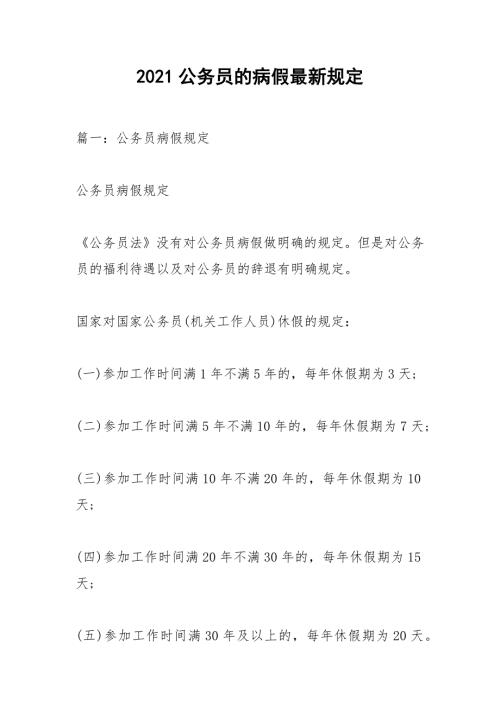 2021 公务员的病假最新规定

篇一：公务员病假规定

公务员病假规定

《公务员法》没有对公务员病假做明确的规定。但是对公务员的福利待遇以及对公务员的辞退有明确规定。

国家对国家公务员(机关工作人员)休假的规定：

(一)参加工作时间满 1 年不满 5 年的，每年休假期为 3 天；

(二)参加工作时间满 5 年不满 10 年的，每年休假期为 7 天；

(三)参加工作时间满 10 年不满 20 年的，每年休假期为 10 天；

(四)参加工作时间满 20 年不满 30 年的，每年休假期为 15 天；

(五)参加工作时间满 30 年及以上的，每年休假期为 20 天。